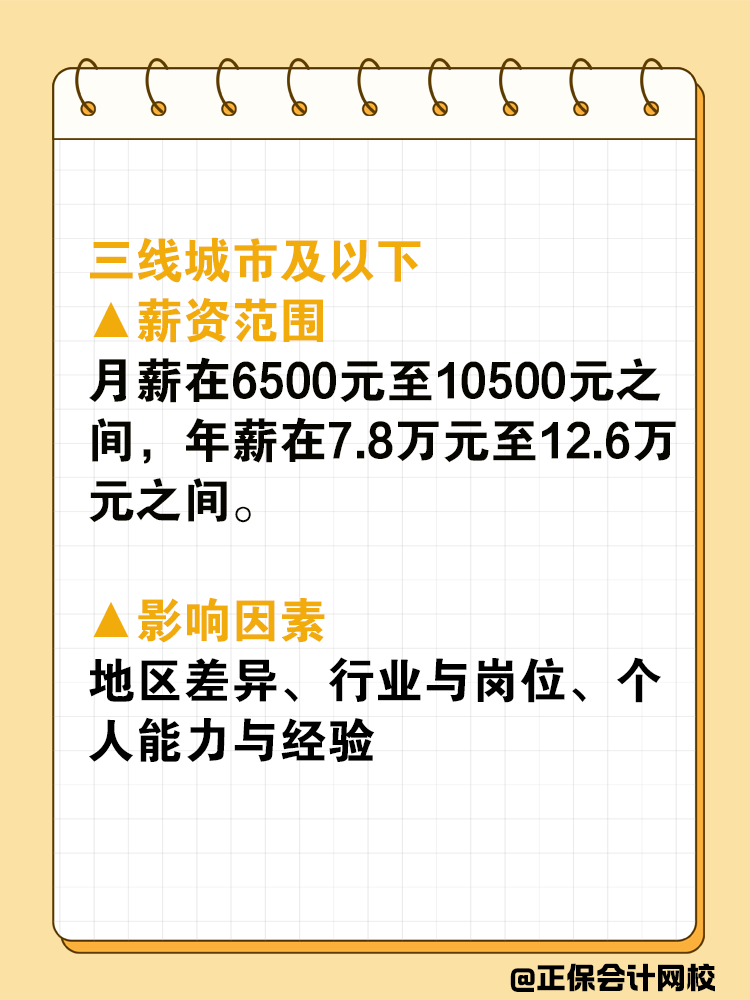 三线城市及以下

▲薪资范围

月薪在6500元至10500元之间，年薪在7.8万元至12.6万元之间。

▲影响因素

地区差异、行业与岗位、个人能力与经验

@正保会计网校